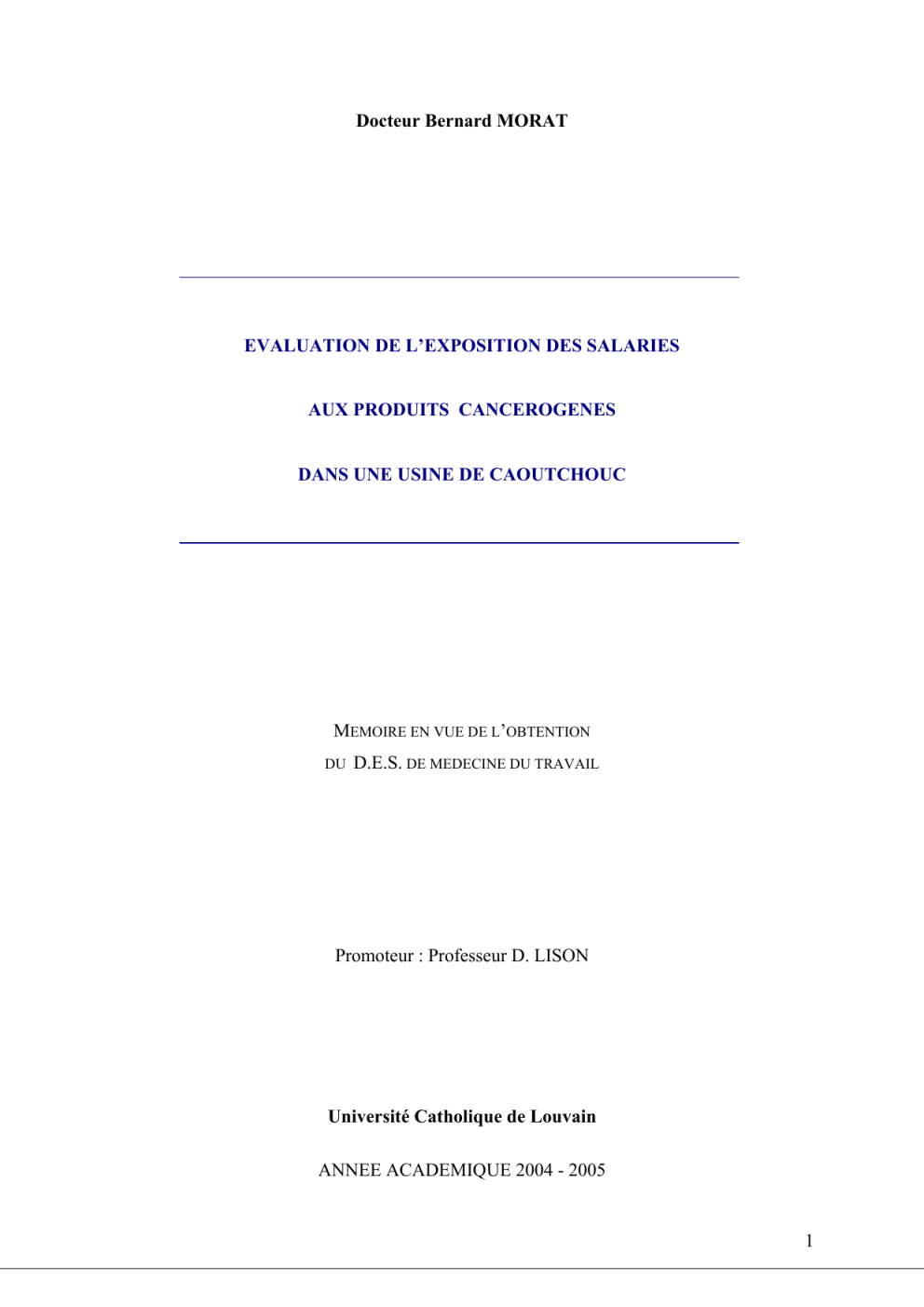 Docteur Bernard MORAT

EVALUATION DE L'EXPOSITION DES SALARIES

AUX PRODUITS CANCEROGENES

DANS UNE USINE DE CAOUTCHOUC

MEMOIRE EN VUE DE L'OBTENTION
DU D.E.S. DE MEDECINE DU TRAVAIL

Promoteur : Professeur D. LISON

Université Catholique de Louvain

ANNEE ACADEMIQUE 2004 - 2005

1